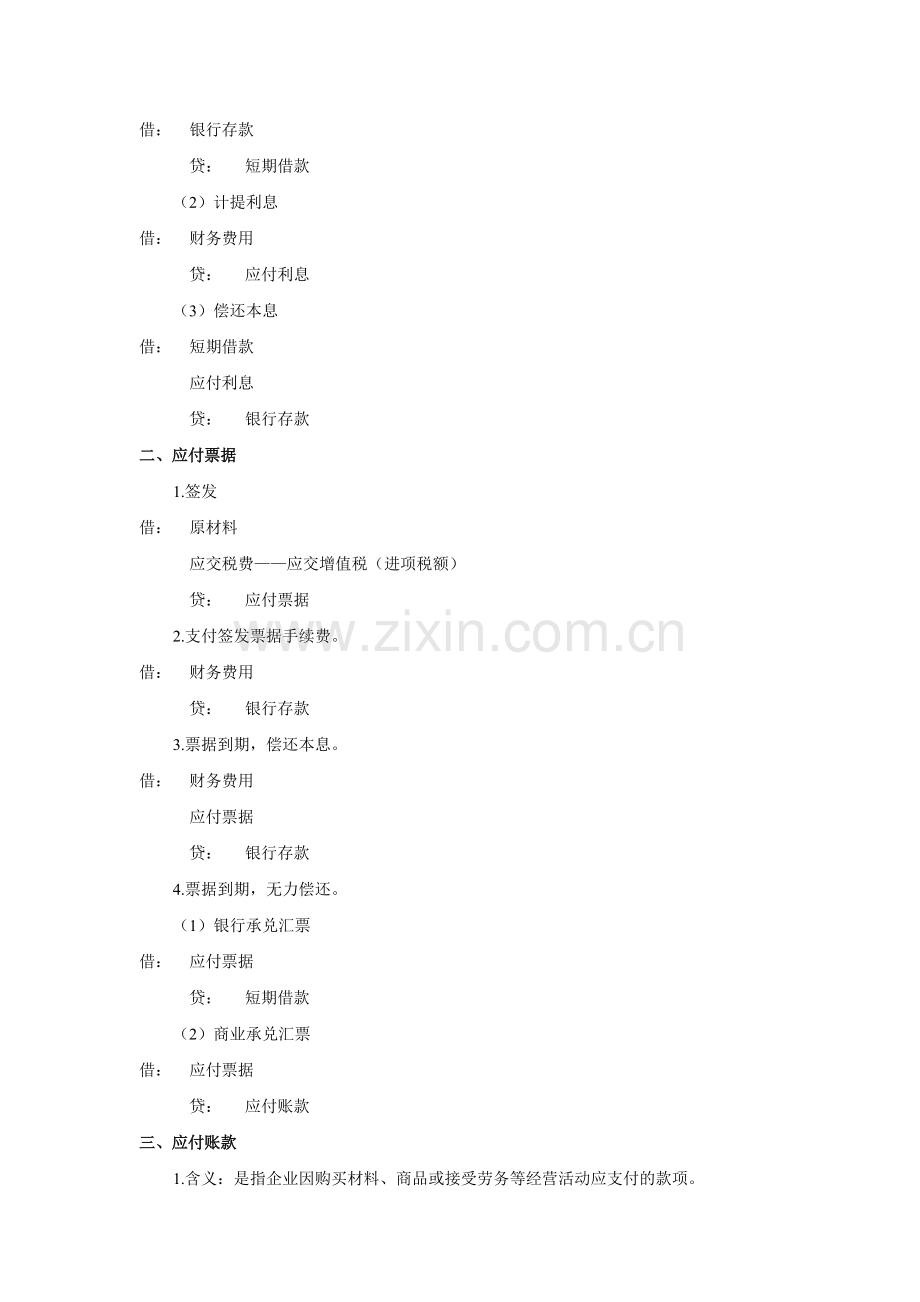 借：　银行存款

贷：　短期借款

（2）计提利息

借：　财务费用

贷：　应付利息

（3）偿还本息

借：　短期借款

应付利息

贷：　银行存款

二、应付票据

1.签发

借：　原材料

应交税费——应交增值税（进项税额）

贷：　应付票据

2.支付签发票据手续费。

借：　财务费用

贷：　银行存款

3.票据到期，偿还本息。

借：　财务费用

应付票据

贷：　银行存款

4.票据到期，无力偿还。

（1）银行承兑汇票

借：　应付票据

贷：　短期借款

（2）商业承兑汇票

借：　应付票据

贷：　应付账款

三、应付账款

1.含义：是指企业因购买材料、商品或接受劳务等经营活动应支付的款项。

www.zixin.com.cn